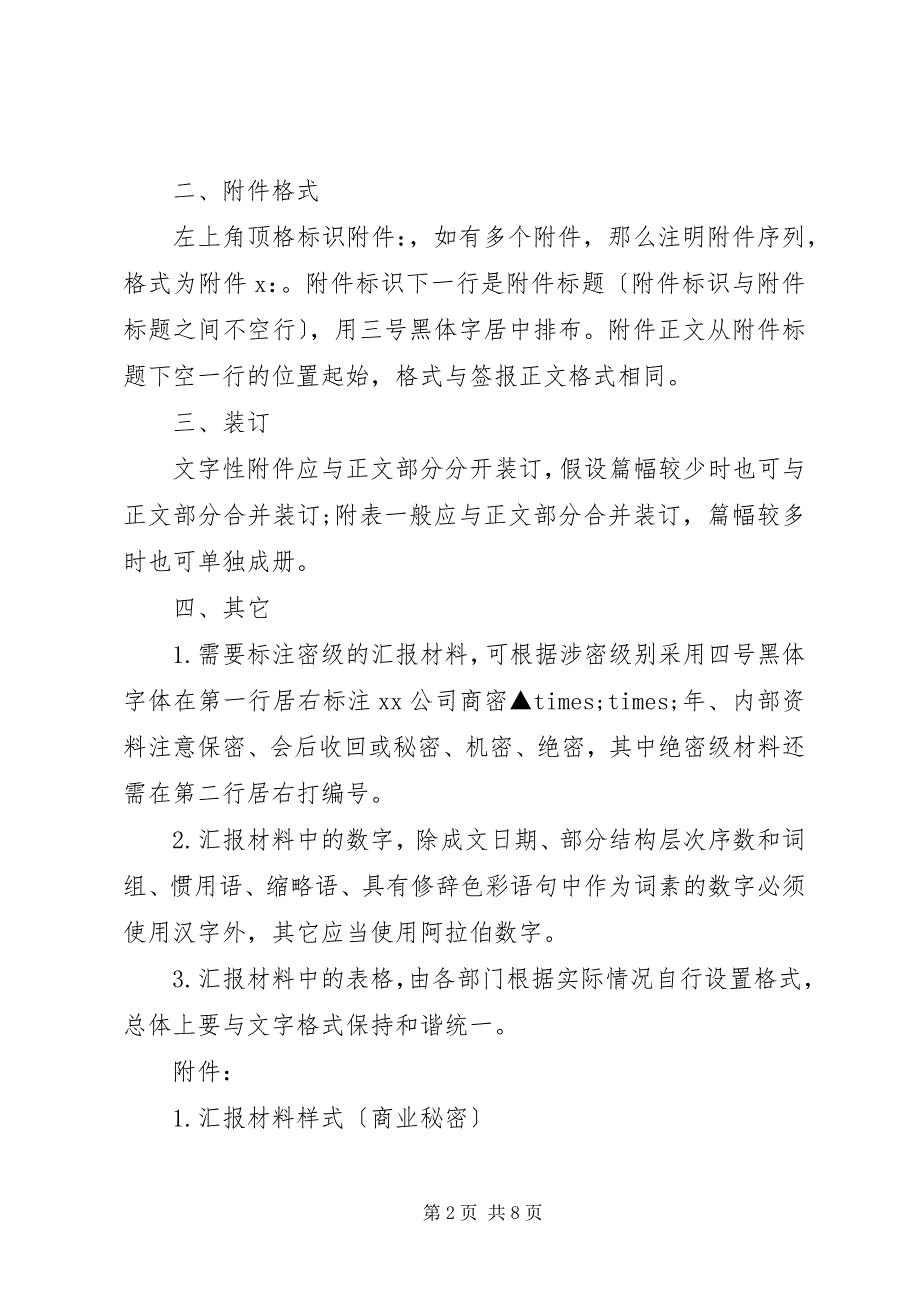 二、附件格式

左上角顶格标识附件:，如有多个附件，那么注明附件序列，格式为附件 x:。附件标识下一行是附件标题〔附件标识与附件标题之间不空行〕，用三号黑体字居中排布。附件正文从附件标题下空一行的位置起始，格式与签报正文格式相同。

三、装订

文字性附件应与正文部分分开装订，假设篇幅较少时也可与正文部分合并装订;附表一般应与正文部分合并装订，篇幅较多时也可单独成册。

四、其它

1.需要标注密级的汇报材料，可根据涉密级别采用四号黑体字体在第一行居右标注 xx 公司商密▲times;times;年、内部资料注意保密、会后收回或秘密、机密、绝密，其中绝密级材料还需在第二行居右打编号。

2.汇报材料中的数字，除成文日期、部分结构层次序数和词组、惯用语、缩略语、具有修辞色彩语句中作为词素的数字必须使用汉字外，其它应当使用阿拉伯数字。

3.汇报材料中的表格，由各部门根据实际情况自行设置格式，总体上要与文字格式保持和谐统一。

附件:

1.汇报材料样式〔商业秘密〕

第 2 页 共 8 页